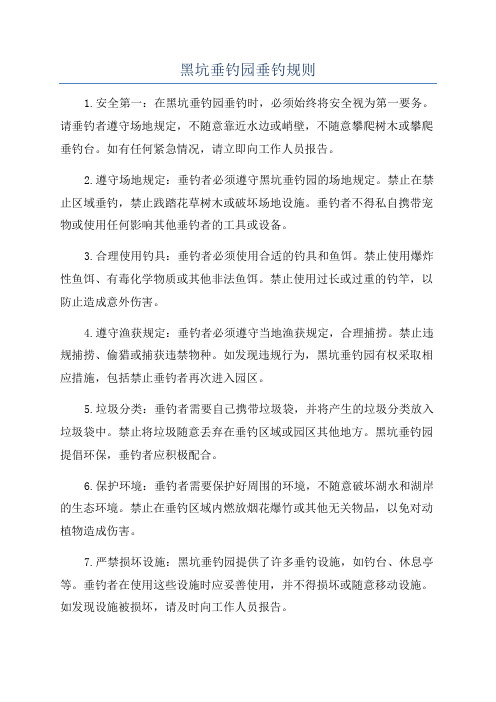 黑坑垂钓园垂钓规则

1.安全第一：在黑坑垂钓园垂钓时，必须始终将安全视为第一要务。请垂钓者遵守场地规定，不随意靠近水边或峭壁，不随意攀爬树木或攀爬垂钓台。如有任何紧急情况，请立即向工作人员报告。

2.遵守场地规定：垂钓者必须遵守黑坑垂钓园的场地规定。禁止在禁止区域垂钓，禁止践踏花草树木或破坏场地设施。垂钓者不得私自携带宠物或使用任何影响其他垂钓者的工具或设备。

3.合理使用钓具：垂钓者必须使用合适的钓具和鱼饵。禁止使用爆炸性鱼饵、有毒化学物质或其他非法鱼饵。禁止使用过长或过重的钓竿，以防止造成意外伤害。

4.遵守渔获规定：垂钓者必须遵守当地渔获规定，合理捕捞。禁止违规捕捞、偷猎或捕获违禁物种。如发现违规行为，黑坑垂钓园有权采取相应措施，包括禁止垂钓者再次进入园区。

5.垃圾分类：垂钓者需要自己携带垃圾袋，并将产生的垃圾分类放入垃圾袋中。禁止将垃圾随意丢弃在垂钓区域或园区其他地方。黑坑垂钓园提倡环保，垂钓者应积极配合。

6.保护环境：垂钓者需要保护好周围的环境，不随意破坏湖水和湖岸的生态环境。禁止在垂钓区域内燃放烟花爆竹或其他无关物品，以免对动植物造成伤害。

7.严禁损坏设施：黑坑垂钓园提供了许多垂钓设施，如钓台、休息亭等。垂钓者在使用这些设施时应妥善使用，并不得损坏或随意移动设施。如发现设施被损坏，请及时向工作人员报告。